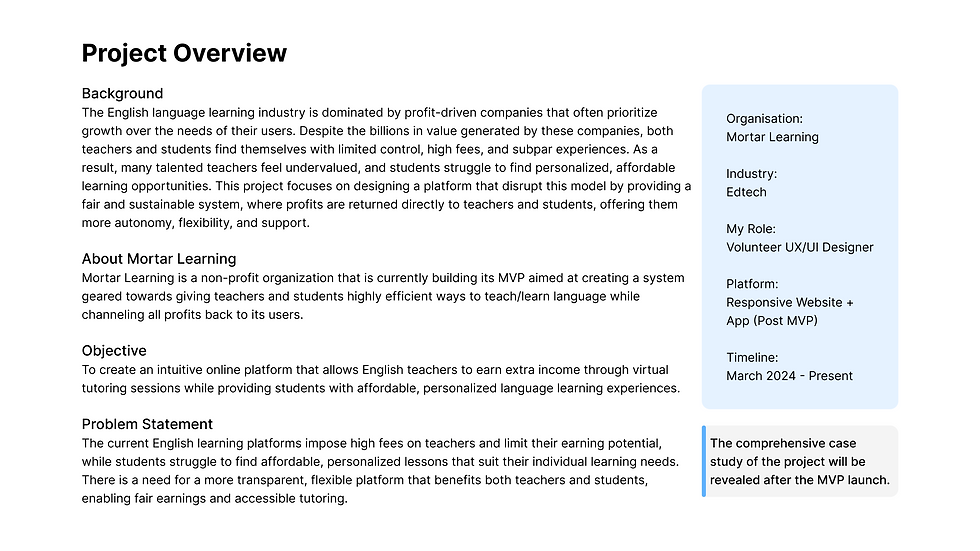 Project Overview

Background
The English language learning industry is dominated by profit-driven companies that often prioritize growth over the needs of their users. Despite the billions in value generated by these companies, both teachers and students find themselves with limited control, high fees, and subpar experiences. As a result, many talented teachers feel undervalued, and students struggle to find personalized, affordable learning opportunities. This project focuses on designing a platform that disrupt this model by providing a fair and sustainable system, where profits are returned directly to teachers and students, offering them more autonomy, flexibility, and support.

About Mortar Learning
Mortar Learning is a non-profit organization that is currently building its MVP aimed at creating a system geared towards giving teachers and students highly efficient ways to teach/learn language while channeling all profits back to its users.

Objective
To create an intuitive online platform that allows English teachers to earn extra income through virtual tutoring sessions while providing students with affordable, personalized language learning experiences.

Problem Statement
The current English learning platforms impose high fees on teachers and limit their earning potential, while students struggle to find affordable, personalized lessons that suit their individual learning needs. There is a need for a more transparent, flexible platform that benefits both teachers and students, enabling fair earnings and accessible tutoring.

Organisation:
Mortar Learning

Industry:
Edtech

My Role:
Volunteer UX/UI Designer

Platform:
Responsive Website + App (Post MVP)

Timeline:
March 2024 - Present

The comprehensive case study of the project will be revealed after the MVP launch.